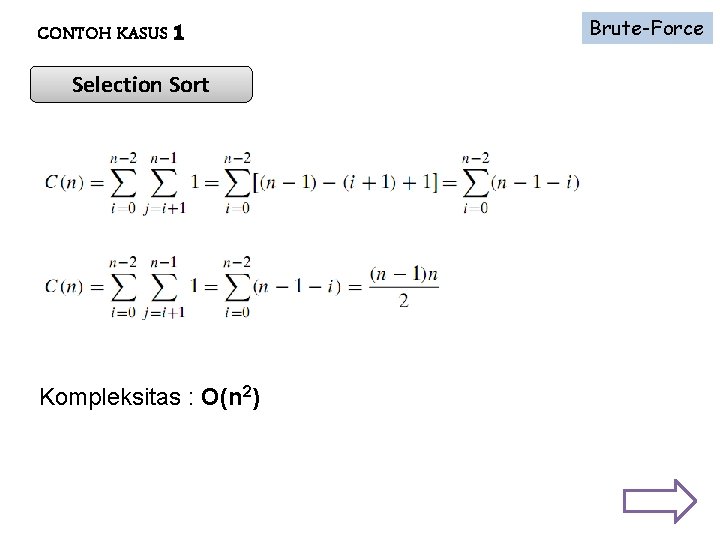 CONTOH KASUS 1

Brute-Force

Selection Sort

$C(n) = \sum_{i=0}^{n-2} \sum_{j=i+1}^{n-1} 1 = \sum_{i=0}^{n-2} [(n-1) - (i+1) + 1] = \sum_{i=0}^{n-2} (n-1-i)$

$C(n) = \sum_{i=0}^{n-2} \sum_{j=i+1}^{n-1} 1 = \sum_{i=0}^{n-2} (n-1-i) = \frac{(n-1)n}{2}$

Kompleksitas : $O(n^2)$